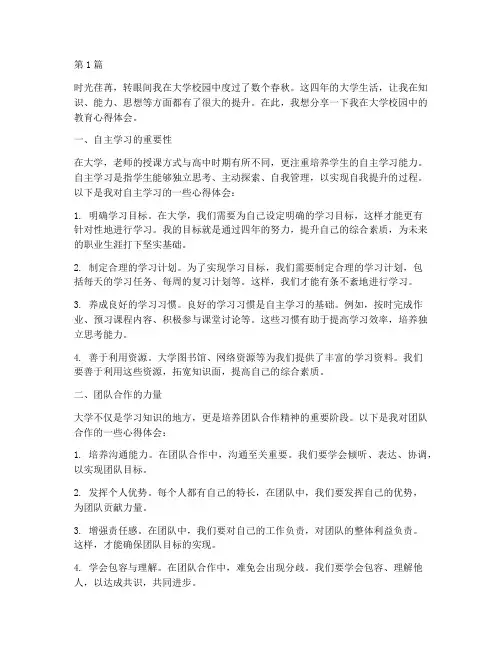 第 1 篇

时光荏苒，转眼间我在大学校园中度过了数个春秋。这四年的大学生活，让我在知识、能力、思想等方面都有了很大的提升。在此，我想分享一下我在大学校园中的教育心得体会。

一、自主学习的重要性

在大学，老师的授课方式与高中时期有所不同，更注重培养学生的自主学习能力。自主学习是指学生能够独立思考、主动探索、自我管理，以实现自我提升的过程。以下是我对自主学习的一些心得体会：

1. 明确学习目标。在大学，我们需要为自己设定明确的学习目标，这样才能更有针对性地进行学习。我的目标就是通过四年的努力，提升自己的综合素质，为未来的职业生涯打下坚实基础。

2. 制定合理的学习计划。为了实现学习目标，我们需要制定合理的学习计划，包括每天的学习任务、每周的复习计划等。这样，我们才能有条不紊地进行学习。

3. 养成良好的学习习惯。良好的学习习惯是自主学习的基础。例如，按时完成作业、预习课程内容、积极参与课堂讨论等。这些习惯有助于提高学习效率，培养独立思考能力。

4. 善于利用资源。大学图书馆、网络资源等为我们提供了丰富的学习资料。我们要善于利用这些资源，拓宽知识面，提高自己的综合素质。

二、团队合作的力量

大学不仅是学习知识的地方，更是培养团队合作精神的重要阶段。以下是我对团队合作的一些心得体会：

1. 培养沟通能力。在团队合作中，沟通至关重要。我们要学会倾听、表达、协调，以实现团队目标。

2. 发挥个人优势。每个人都有自己的特长，在团队中，我们要发挥自己的优势，为团队贡献力量。

3. 增强责任感。在团队中，我们要对自己的工作负责，对团队的整体利益负责。这样，才能确保团队目标的实现。

4. 学会包容与理解。在团队合作中，难免会出现分歧。我们要学会包容、理解他人，以达成共识，共同进步。